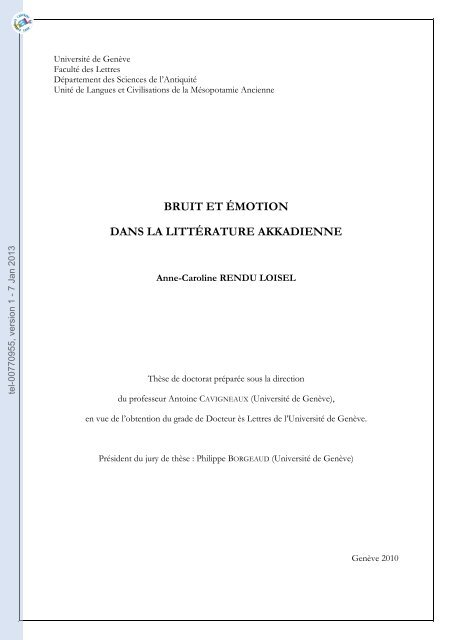 Université de Genève
Faculté des Lettres
Département des Sciences de l'Antiquité
Unité de Langues et Civilisations de la Mésopotamie Ancienne

BRUIT ET ÉMOTION

DANS LA LITTÉRATURE AKKADIENNE

Anne-Caroline RENDU LOISEL

Thèse de doctorat préparée sous la direction

du professeur Antoine CAVIGNEAUX (Université de Genève),

en vue de l'obtention du grade de Docteur ès Lettres de l'Université de Genève.

Président du jury de thèse : Philippe BORGEAUD (Université de Genève)

Genève 2010

tel-00770955, version 1 - 7 Jan 2013